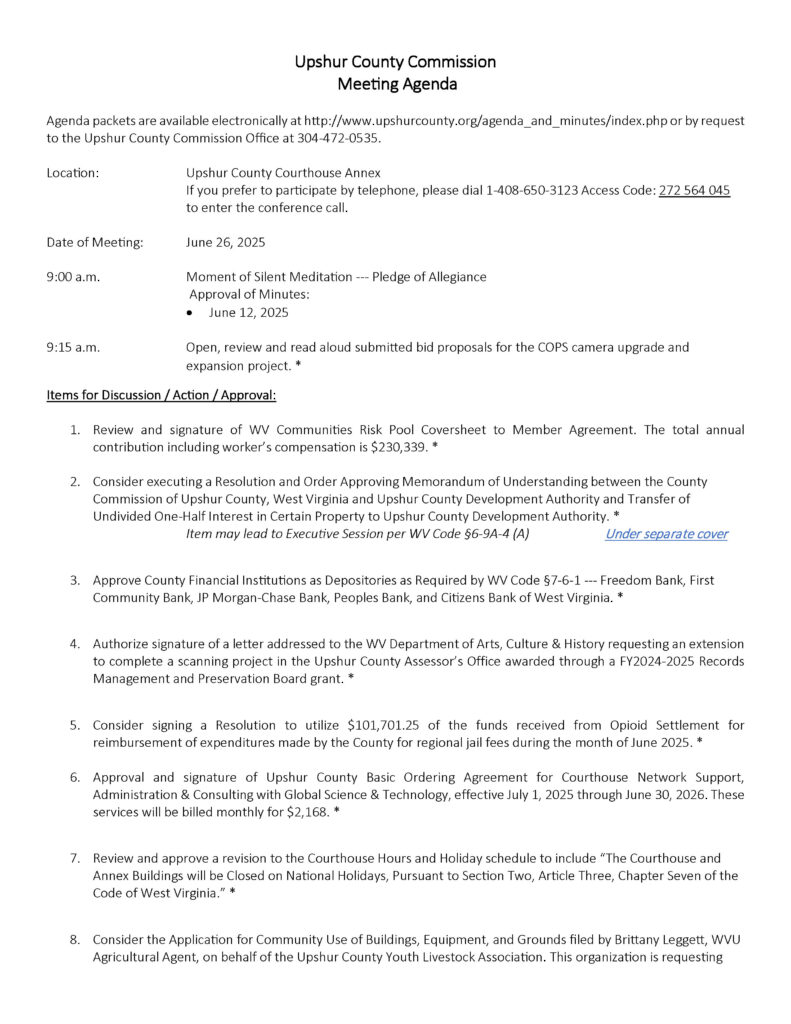 Upshur County Commission
Meeting Agenda

Agenda packets are available electronically at http://www.upshurcounty.org/agenda_and_minutes/index.php or by request to the Upshur County Commission Office at 304-472-0535.

Location: Upshur County Courthouse Annex
If you prefer to participate by telephone, please dial 1-408-650-3123 Access Code: 272 564 045 to enter the conference call.

Date of Meeting: June 26, 2025

9:00 a.m. Moment of Silent Meditation --- Pledge of Allegiance
Approval of Minutes:
• June 12, 2025

9:15 a.m. Open, review and read aloud submitted bid proposals for the COPS camera upgrade and expansion project. *

Items for Discussion / Action / Approval:

1. Review and signature of WV Communities Risk Pool Coversheet to Member Agreement. The total annual contribution including worker's compensation is $230,339. *

2. Consider executing a Resolution and Order Approving Memorandum of Understanding between the County Commission of Upshur County, West Virginia and Upshur County Development Authority and Transfer of Undivided One-Half Interest in Certain Property to Upshur County Development Authority. *
Item may lead to Executive Session per WV Code §6-9A-4 (A) Under separate cover

3. Approve County Financial Institutions as Depositories as Required by WV Code §7-6-1 --- Freedom Bank, First Community Bank, JP Morgan-Chase Bank, Peoples Bank, and Citizens Bank of West Virginia. *

4. Authorize signature of a letter addressed to the WV Department of Arts, Culture & History requesting an extension to complete a scanning project in the Upshur County Assessor's Office awarded through a FY2024-2025 Records Management and Preservation Board grant. *

5. Consider signing a Resolution to utilize $101,701.25 of the funds received from Opioid Settlement for reimbursement of expenditures made by the County for regional jail fees during the month of June 2025. *

6. Approval and signature of Upshur County Basic Ordering Agreement for Courthouse Network Support, Administration & Consulting with Global Science & Technology, effective July 1, 2025 through June 30, 2026. These services will be billed monthly for $2,168. *

7. Review and approve a revision to the Courthouse Hours and Holiday schedule to include "The Courthouse and Annex Buildings will be Closed on National Holidays, Pursuant to Section Two, Article Three, Chapter Seven of the Code of West Virginia." *

8. Consider the Application for Community Use of Buildings, Equipment, and Grounds filed by Brittany Leggett, WVU Agricultural Agent, on behalf of the Upshur County Youth Livestock Association. This organization is requesting